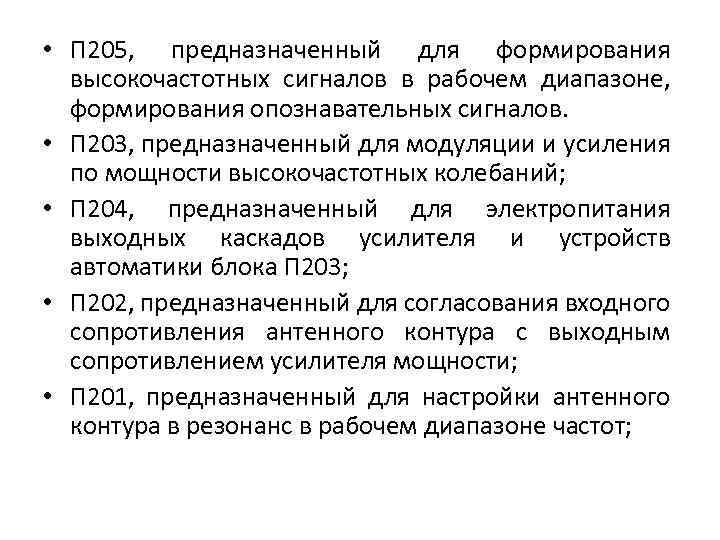 • П205, предназначенный для формирования высокочастотных сигналов в рабочем диапазоне, формирования опознавательных сигналов.
• П203, предназначенный для модуляции и усиления по мощности высокочастотных колебаний;
• П204, предназначенный для электропитания выходных каскадов усилителя и устройств автоматики блока П203;
• П202, предназначенный для согласования входного сопротивления антенного контура с выходным сопротивлением усилителя мощности;
• П201, предназначенный для настройки антенного контура в резонанс в рабочем диапазоне частот;